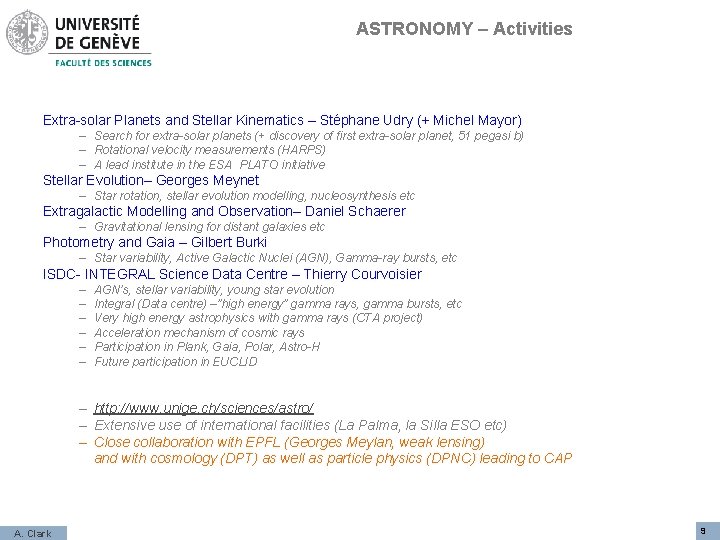 UNIVERSITÉ DE GENÈVE
FACULTÉ DES SCIENCES

ASTRONOMY – Activities

Extra-solar Planets and Stellar Kinematics – Stéphane Udry (+ Michel Mayor)
– Search for extra-solar planets (+ discovery of first extra-solar planet, 51 pegasi b)
– Rotational velocity measurements (HARPS)
– A lead institute in the ESA PLATO initiative
Stellar Evolution– Georges Meynet
– Star rotation, stellar evolution modelling, nucleosynthesis etc
Extragalactic Modelling and Observation– Daniel Schaerer
– Gravitational lensing for distant galaxies etc
Photometry and Gaia – Gilbert Burki
– Star variability, Active Galactic Nuclei (AGN), Gamma-ray bursts, etc
ISDC- INTEGRAL Science Data Centre – Thierry Courvoisier
– AGN's, stellar variability, young star evolution
– Integral (Data centre) –"high energy" gamma rays, gamma bursts, etc
– Very high energy astrophysics with gamma rays (CTA project)
– Acceleration mechanism of cosmic rays
– Participation in Plank, Gaia, Polar, Astro-H
– Future participation in EUCLID

– http://www.unige.ch/sciences/astro/
– Extensive use of international facilities (La Palma, la Silla ESO etc)
– Close collaboration with EPFL (Georges Meylan, weak lensing) and with cosmology (DPT) as well as particle physics (DPNC) leading to CAP

A. Clark

9